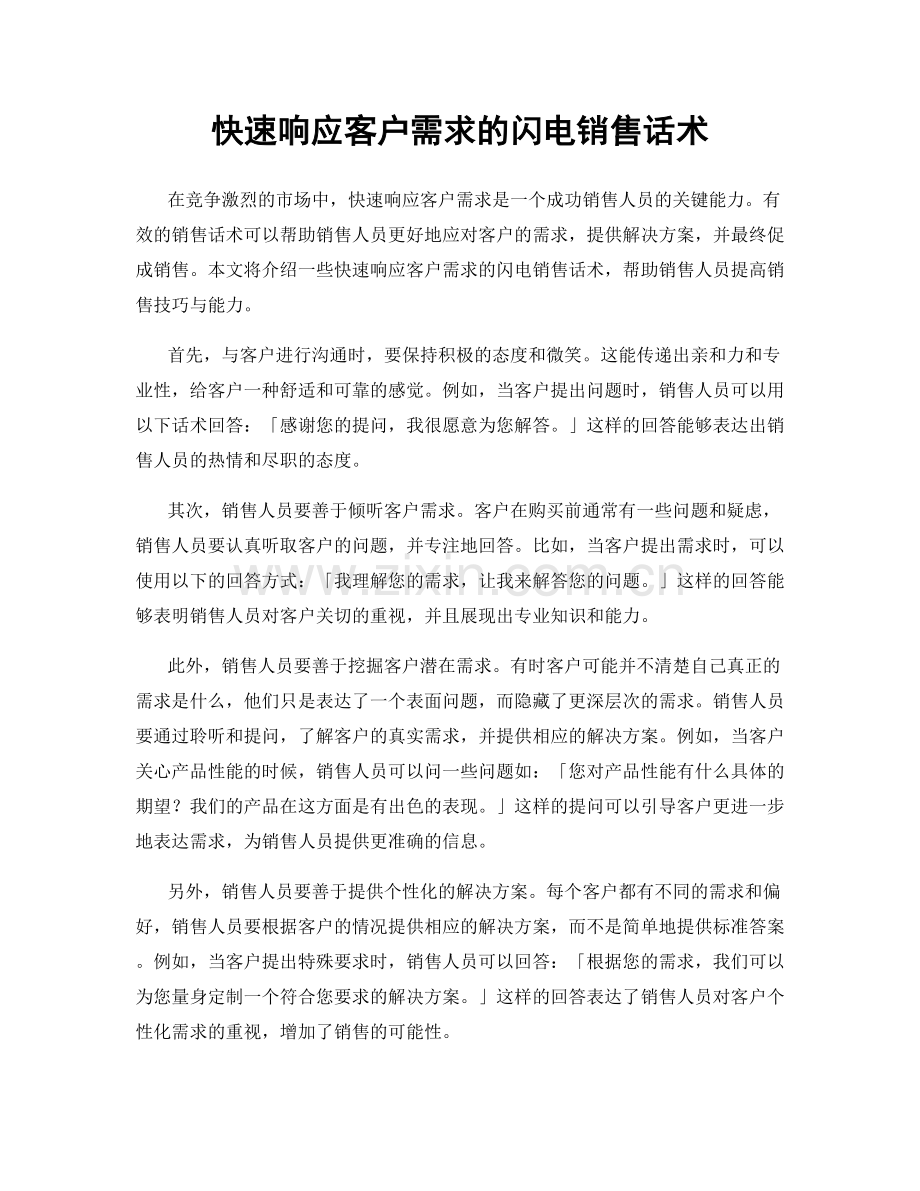 快速响应客户需求的闪电销售话术

在竞争激烈的市场中，快速响应客户需求是一个成功销售人员的关键能力。有效的销售话术可以帮助销售人员更好地应对客户的需求，提供解决方案，并最终促成销售。本文将介绍一些快速响应客户需求的闪电销售话术，帮助销售人员提高销售技巧与能力。

首先，与客户进行沟通时，要保持积极的态度和微笑。这能传递出亲和力和专业性，给客户一种舒适和可靠的感觉。例如，当客户提出问题时，销售人员可以用以下话术回答：「感谢您的提问，我很愿意为您解答。」这样的回答能够表达出销售人员的热情和尽职的态度。

其次，销售人员要善于倾听客户需求。客户在购买前通常有一些问题和疑虑，销售人员要认真听取客户的问题，并专注地回答。比如，当客户提出需求时，可以使用以下的回答方式：「我理解您的需求，让我来解答您的问题。」这样的回答能够表明销售人员对客户关切的重视，并且展现出专业知识和能力。

此外，销售人员要善于挖掘客户潜在需求。有时客户可能并不清楚自己真正的需求是什么，他们只是表达了一个表面问题，而隐藏了更深层次的需求。销售人员要通过聆听和提问，了解客户的真实需求，并提供相应的解决方案。例如，当客户关心产品性能的时候，销售人员可以问一些问题如：「您对产品性能有什么具体的期望？我们的产品在这方面是有出色的表现。」这样的提问可以引导客户更进一步地表达需求，为销售人员提供更准确的信息。

另外，销售人员要善于提供个性化的解决方案。每个客户都有不同的需求和偏好，销售人员要根据客户的情况提供相应的解决方案，而不是简单地提供标准答案。例如，当客户提出特殊要求时，销售人员可以回答：「根据您的需求，我们可以为您量身定制一个符合您要求的解决方案。」这样的回答表达了销售人员对客户个性化需求的重视，增加了销售的可能性。

www.zixin.com.cn